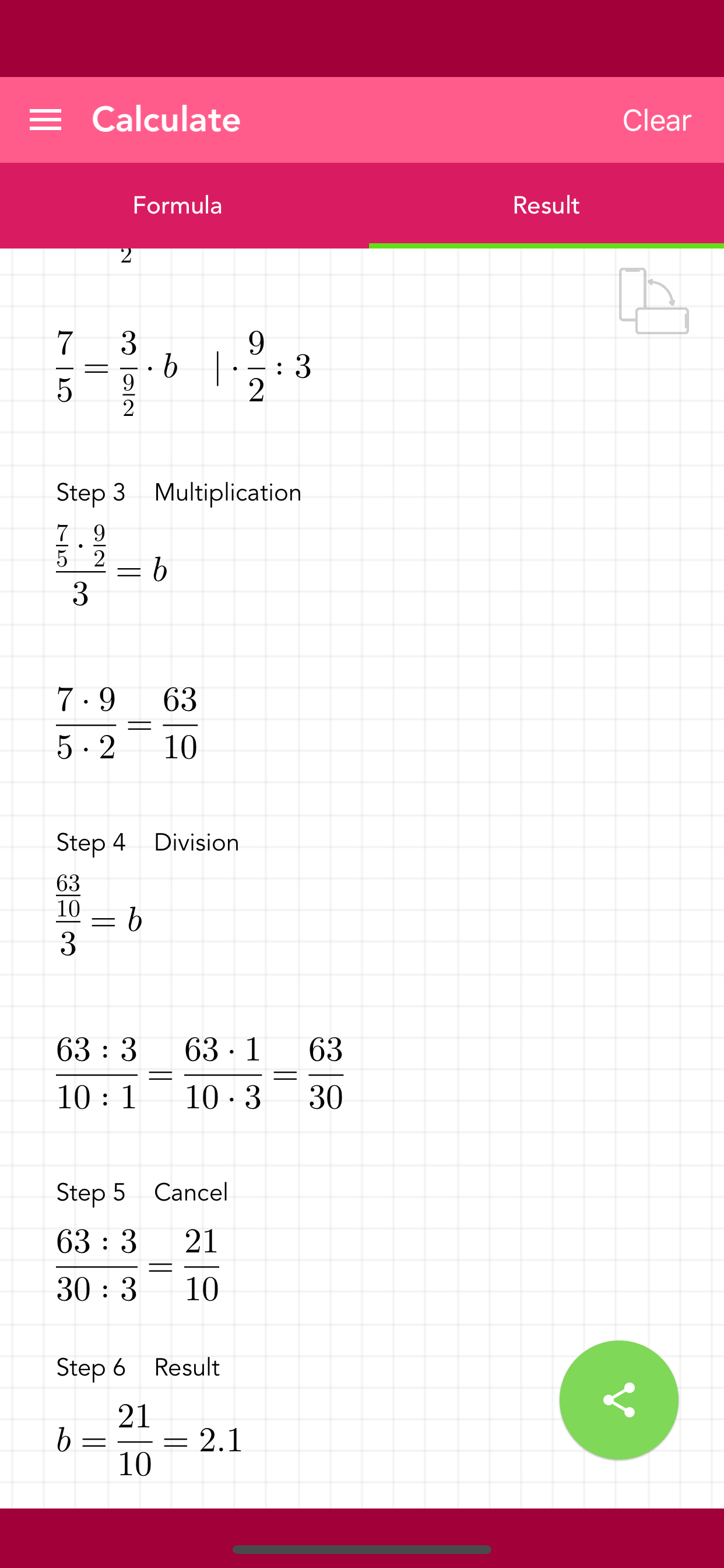 Calculate

Clear

Formula

Result

2

$\frac{7}{5} = \frac{3}{\frac{9}{2}} \cdot b \quad | \cdot \frac{9}{2} : 3$

Step 3 Multiplication

$\frac{\frac{7}{5} \cdot \frac{9}{2}}{3} = b$

$\frac{7 \cdot 9}{5 \cdot 2} = \frac{63}{10}$

Step 4 Division

$\frac{\frac{63}{10}}{3} = b$

$\frac{63 : 3}{10 : 1} = \frac{63 \cdot 1}{10 \cdot 3} = \frac{63}{30}$

Step 5 Cancel

$\frac{63 : 3}{30 : 3} = \frac{21}{10}$

Step 6 Result

$b = \frac{21}{10} = 2.1$